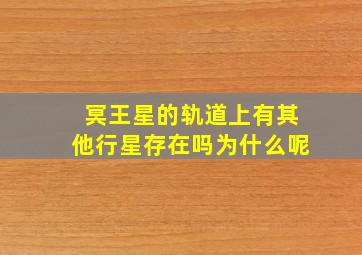 冥王星的轨道上有其他行星存在吗为什么呢